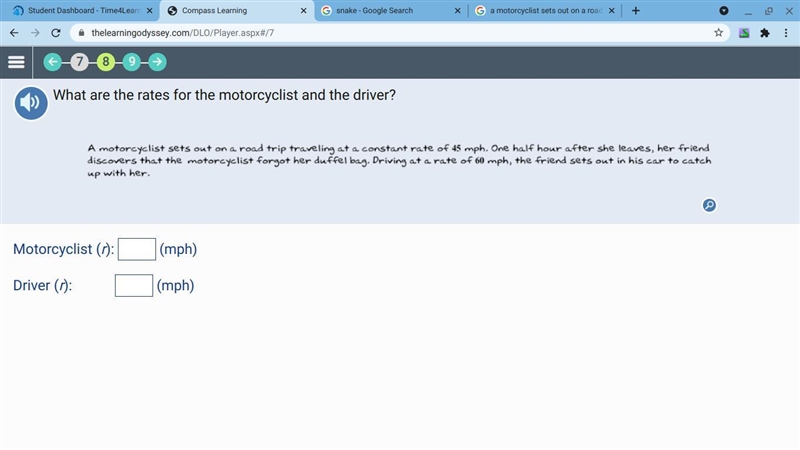 Student Dashboard - Time4Learn
Compass Learning
snake - Google Search
a motorcyclist sets out on a road

thelearningodyssey.com/DLO/Player.aspx#/7

7 8 9

What are the rates for the motorcyclist and the driver?

A motorcyclist sets out on a road trip traveling at a constant rate of 45 mph. One half hour after she leaves, her friend discovers that the motorcyclist forgot her duffel bag. Driving at a rate of 60 mph, the friend sets out in his car to catch up with her.

Motorcyclist ($r$): (mph)

Driver ($r$): (mph)